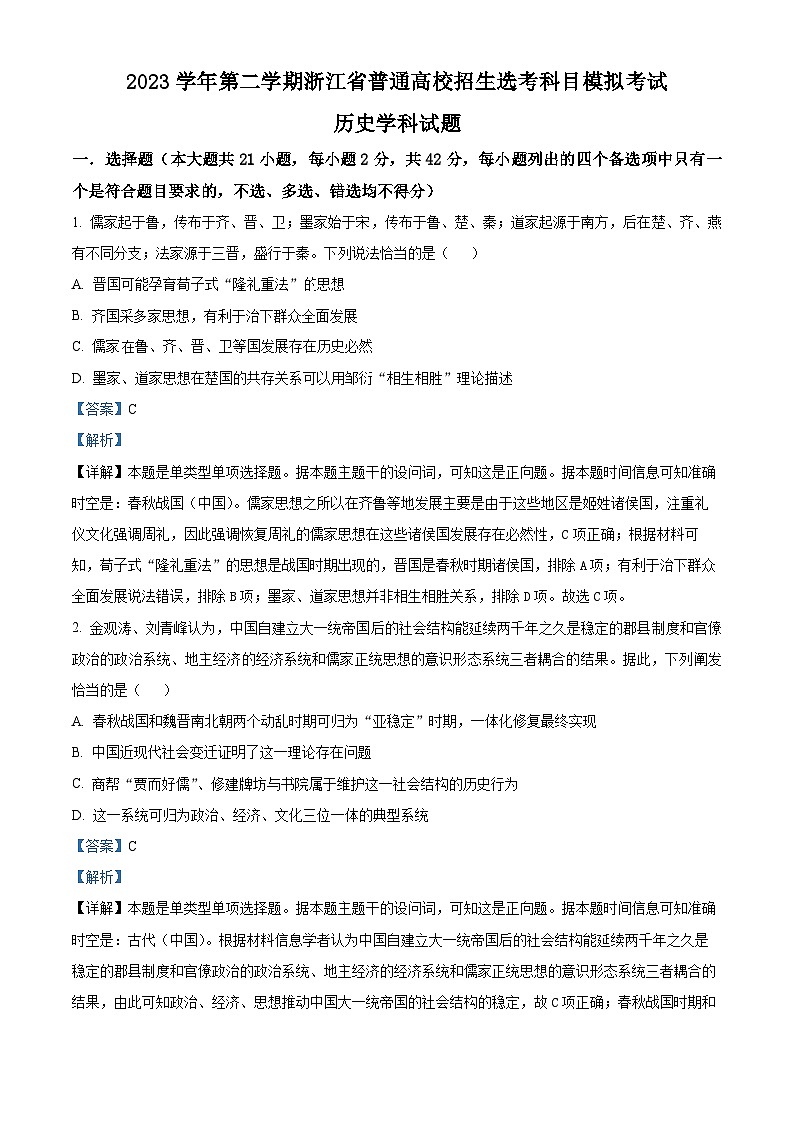 2023 学年第二学期浙江省普通高校招生选考科目模拟考试

历史学科试题

一．选择题（本大题共 21 小题，每小题 2 分，共 42 分，每小题列出的四个备选项中只有一个是符合题目要求的，不选、多选、错选均不得分）

1. 儒家起于鲁，传布于齐、晋、卫；墨家始于宋，传布于鲁、楚、秦；道家起源于南方，后在楚、齐、燕有不同分支；法家源于三晋，盛行于秦。下列说法恰当的是（　　）

A. 晋国可能孕育荀子式“隆礼重法”的思想

B. 齐国采多家思想，有利于治下群众全面发展

C. 儒家在鲁、齐、晋、卫等国发展存在历史必然

D. 墨家、道家思想在楚国的共存关系可以用邹衍“相生相胜”理论描述

【答案】C

【解析】

【详解】本题是单类型单项选择题。据本题主题干的设问词，可知这是正向题。据本题时间信息可知准确时空是：春秋战国（中国）。儒家思想之所以在齐鲁等地发展主要是由于这些地区是姬姓诸侯国，注重礼仪文化强调周礼，因此强调恢复周礼的儒家思想在这些诸侯国发展存在必然性，C 项正确；根据材料可知，荀子式“隆礼重法”的思想是战国时期出现的，晋国是春秋时期诸侯国，排除 A 项；有利于治下群众全面发展说法错误，排除 B 项；墨家、道家思想并非相生相胜关系，排除 D 项。故选 C 项。

2. 金观涛、刘青峰认为，中国自建立大一统帝国后的社会结构能延续两千年之久是稳定的郡县制度和官僚政治的政治系统、地主经济的经济系统和儒家正统思想的意识形态系统三者耦合的结果。据此，下列阐发恰当的是（　　）

A. 春秋战国和魏晋南北朝两个动乱时期可归为“亚稳定”时期，一体化修复最终实现

B. 中国近现代社会变迁证明了这一理论存在问题

C. 商帮“贾而好儒”、修建牌坊与书院属于维护这一社会结构的历史行为

D. 这一系统可归为政治、经济、文化三位一体的典型系统

【答案】C

【解析】

【详解】本题是单类型单项选择题。据本题主题干的设问词，可知这是正向题。据本题时间信息可知准确时空是：古代（中国）。根据材料信息学者认为中国自建立大一统帝国后的社会结构能延续两千年之久是稳定的郡县制度和官僚政治的政治系统、地主经济的经济系统和儒家正统思想的意识形态系统三者耦合的结果，由此可知政治、经济、思想推动中国大一统帝国的社会结构的稳定，故 C 项正确；春秋战国时期和